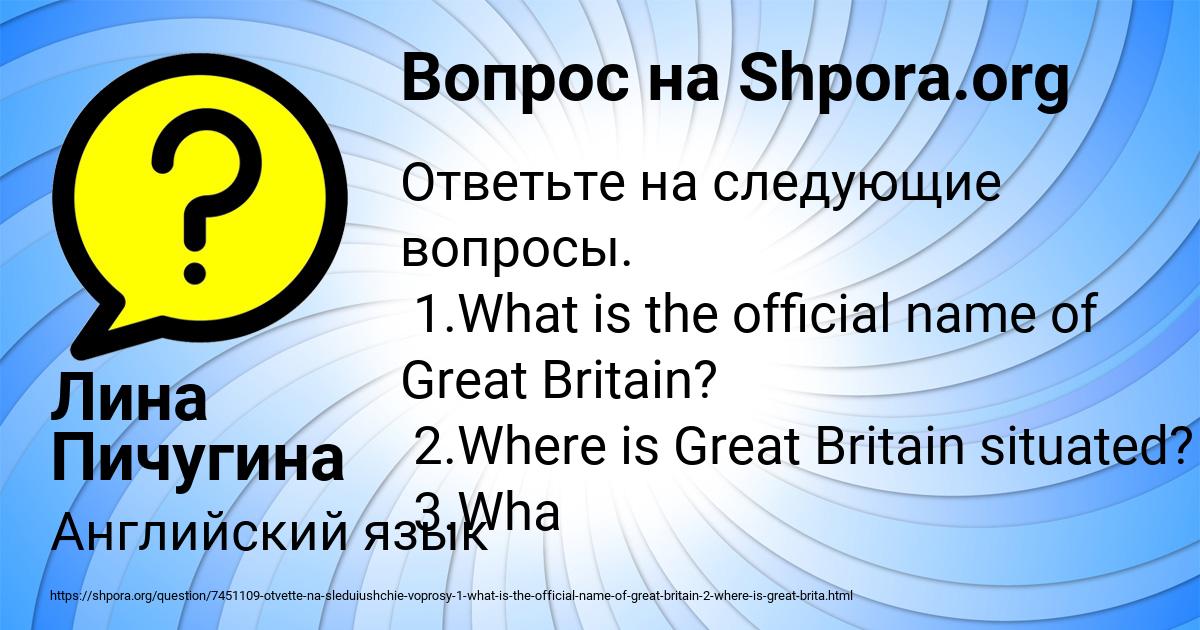 Вопрос на Shpora.org

Ответьте на следующие вопросы.
1.What is the official name of Great Britain?
2.Where is Great Britain situated?
3.Wha

Лина Пичугина

Английский язык

https://shpora.org/question/7451109-otvette-na-sleduiushchie-voprosy-1-what-is-the-official-name-of-great-britain-2-where-is-great-brita.html